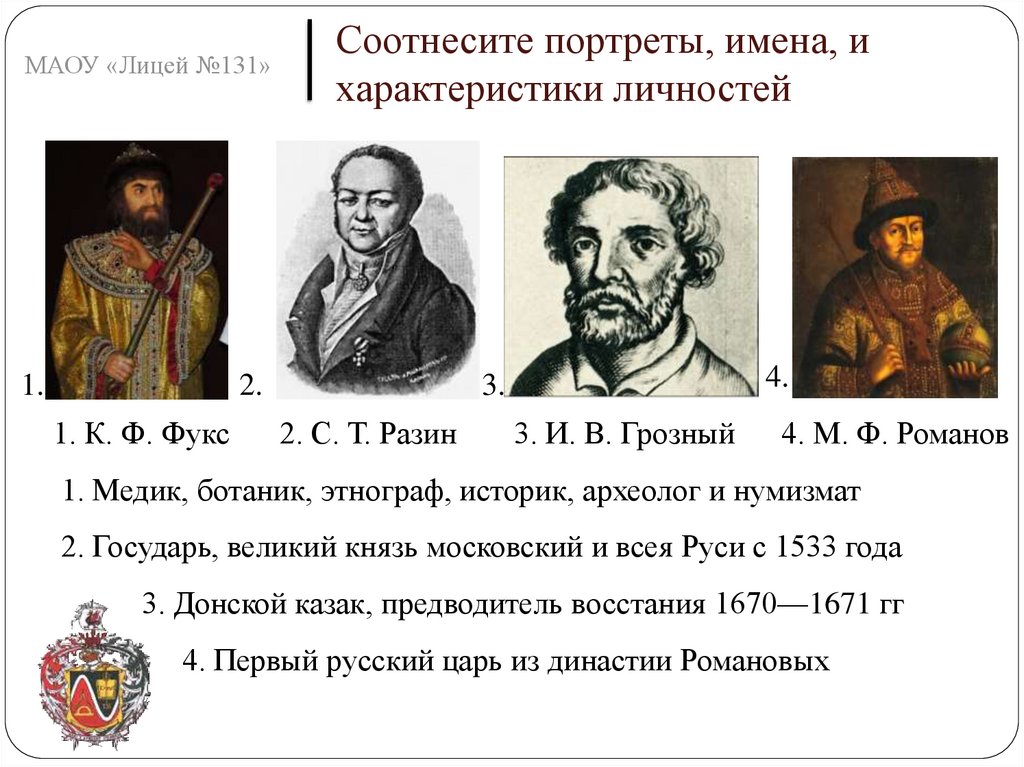 МАОУ «Лицей №131»

Соотнесите портреты, имена, и характеристики личностей

1.

2.

3.

4.

1. К. Ф. Фукс 2. С. Т. Разин 3. И. В. Грозный 4. М. Ф. Романов

1. Медик, ботаник, этнограф, историк, археолог и нумизмат

2. Государь, великий князь московский и всея Руси с 1533 года

3. Донской казак, предводитель восстания 1670—1671 гг

4. Первый русский царь из династии Романовых